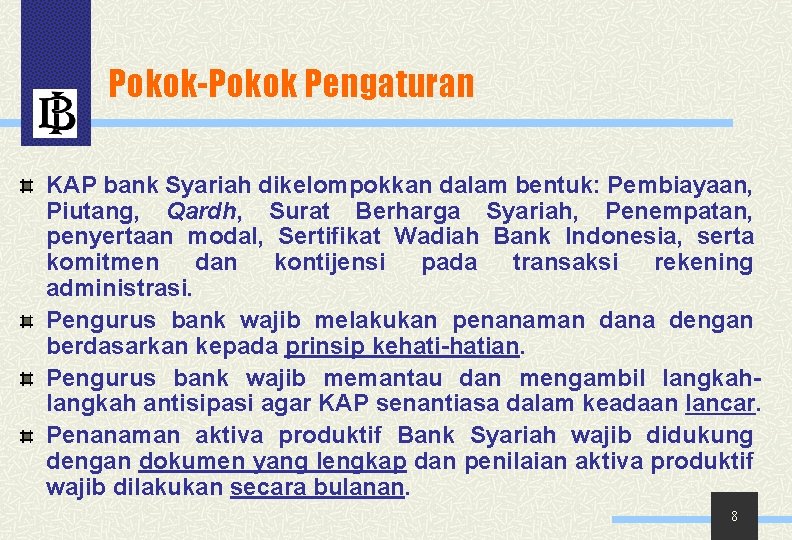 BI

Pokok-Pokok Pengaturan

KAP bank Syariah dikelompokkan dalam bentuk: Pembiayaan, Piutang, Qardh, Surat Berharga Syariah, Penempatan, penyertaan modal, Sertifikat Wadiah Bank Indonesia, serta komitmen dan kontijensi pada transaksi rekening administrasi.

Pengurus bank wajib melakukan penanaman dana dengan berdasarkan kepada prinsip kehati-hatian.

Pengurus bank wajib memantau dan mengambil langkah-langkah antisipasi agar KAP senantiasa dalam keadaan lancar.

Penanaman aktiva produktif Bank Syariah wajib didukung dengan dokumen yang lengkap dan penilaian aktiva produktif wajib dilakukan secara bulanan.

8